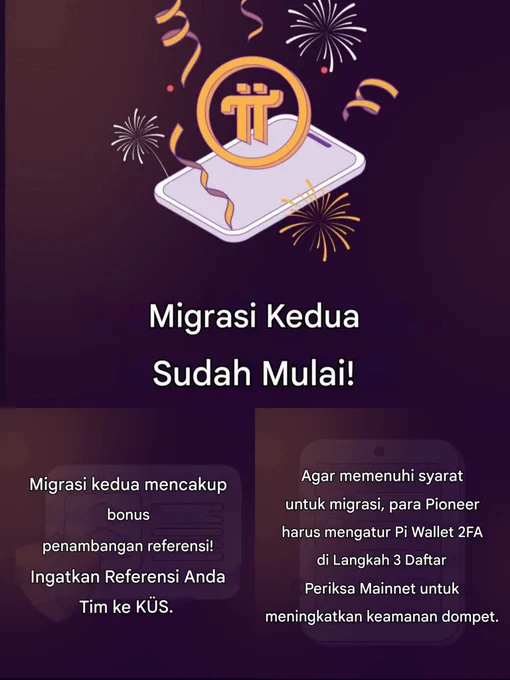 Migrasi Kedua

Sudah Mulai!

Migrasi kedua mencakup bonus penambangan referensi! Ingatkan Referensi Anda Tim ke KÜS.

Agar memenuhi syarat untuk migrasi, para Pioneer harus mengatur Pi Wallet 2FA di Langkah 3 Daftar Periksa Mainnet untuk meningkatkan keamanan dompet.